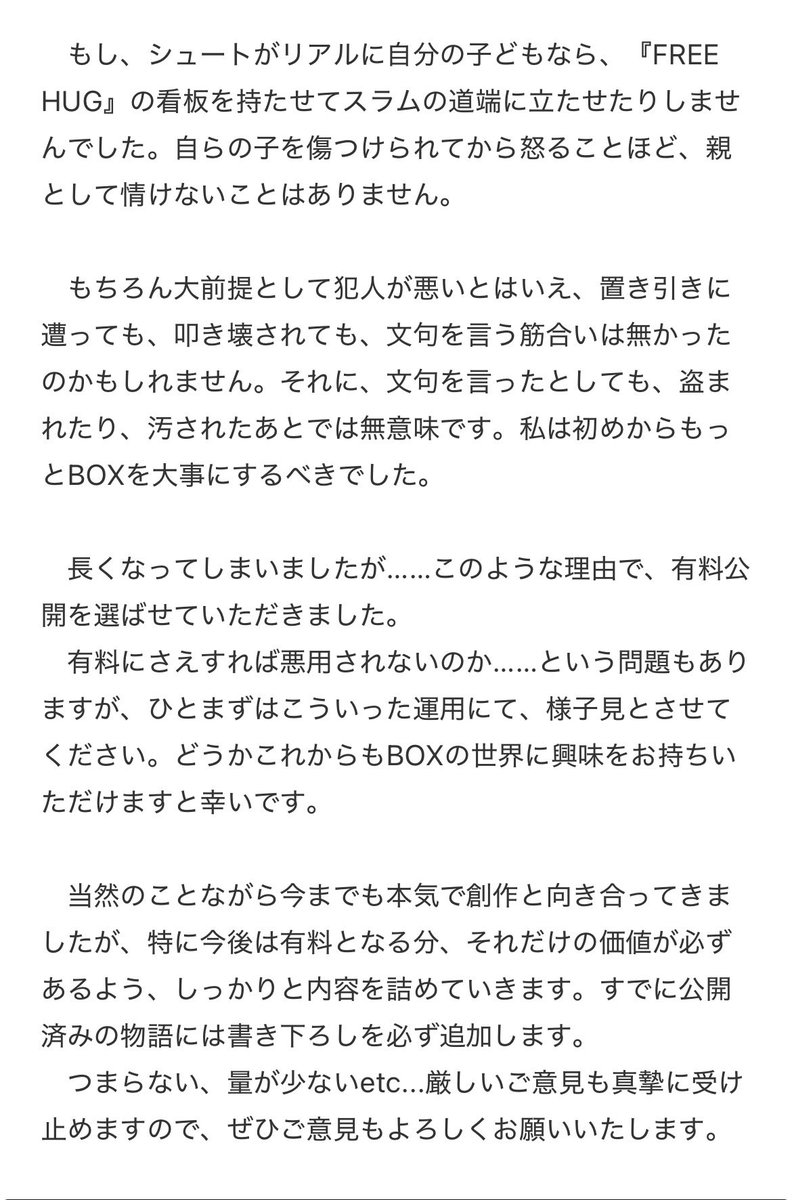 もし、シュートがリアルに自分の子どもなら、『FREE HUG』の看板を持たせてスラムの道端に立たせたりしませんでした。自らの子を傷つけられてから怒ることほど、親として情けないことはありません。

もちろん大前提として犯人が悪いとはいえ、置き引きに遭っても、叩き壊されても、文句を言う筋合いは無かったのかもしれません。それに、文句を言ったとしても、盗まれたり、汚されたあとでは無意味です。私は初めからもっとBOXを大事にするべきでした。

長くなってしまいましたが……このような理由で、有料公開を選ばせていただきました。
有料にさえすれば悪用されないのか……という問題もありますが、ひとまずはこういった運用にて、様子見とさせてください。どうかこれからもBOXの世界に興味をお持ちいただけますと幸いです。

当然のことながら今までも本気で創作と向き合ってきましたが、特に今後は有料となる分、それだけの価値が必ずあるよう、しっかりと内容を詰めていきます。すでに公開済みの物語には書き下ろしを必ず追加します。
つまらない、量が少ないetc…厳しいご意見も真摯に受け止めますので、ぜひご意見もよろしくお願いいたします。